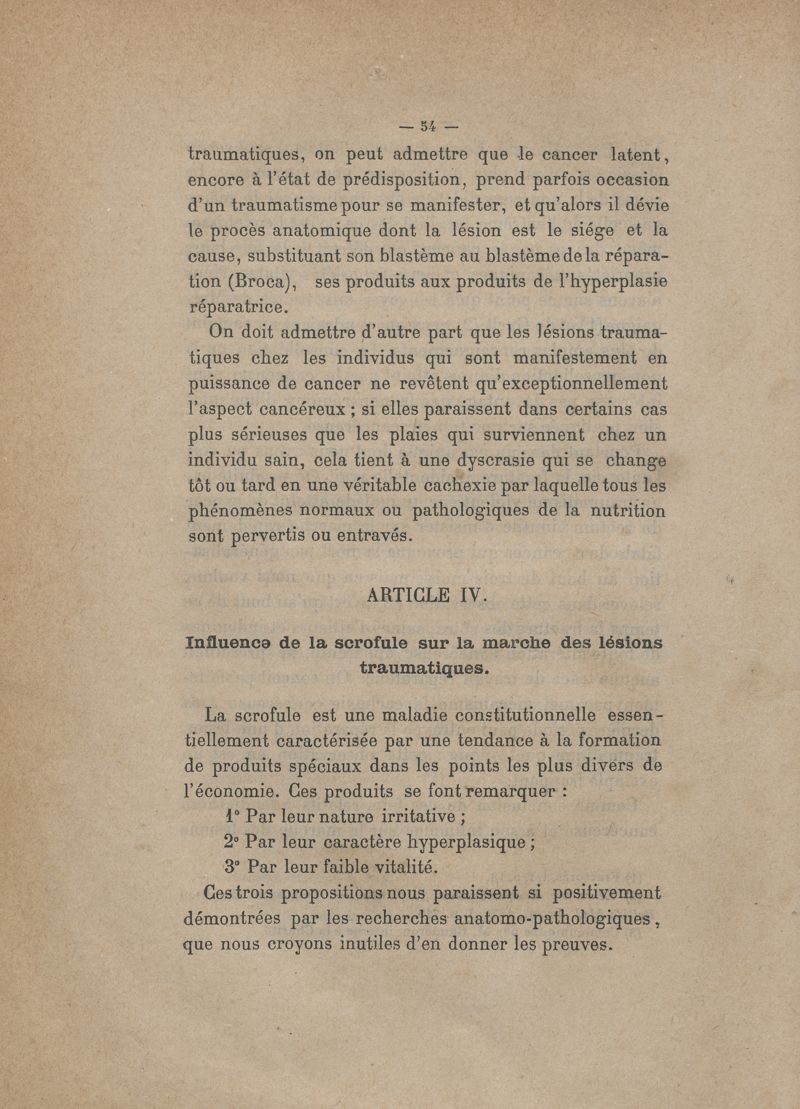 — 54 —

traumatiques, on peut admettre que le cancer latent, encore à l'état de prédisposition, prend parfois occasion d'un traumatisme pour se manifester, et qu'alors il dévie le procès anatomique dont la lésion est le siége et la cause, substituant son blastème au blastème de la réparation (Broca), ses produits aux produits de l'hyperplasie réparatrice.

On doit admettre d'autre part que les lésions traumatiques chez les individus qui sont manifestement en puissance de cancer ne revêtent qu'exceptionnellement l'aspect cancéreux ; si elles paraissent dans certains cas plus sérieuses que les plaies qui surviennent chez un individu sain, cela tient à une dyscrasie qui se change tôt ou tard en une véritable cachexie par laquelle tous les phénomènes normaux ou pathologiques de la nutrition sont pervertis ou entravés.

ARTICLE IV.

Influence de la scrofule sur la marche des lésions traumatiques.

La scrofule est une maladie constitutionnelle essentiellement caractérisée par une tendance à la formation de produits spéciaux dans les points les plus divers de l'économie. Ces produits se font remarquer :

1° Par leur nature irritative ;

2° Par leur caractère hyperplasique ;

3° Par leur faible vitalité.

Ces trois propositions nous paraissent si positivement démontrées par les recherches anatomo-pathologiques, que nous croyons inutiles d'en donner les preuves.